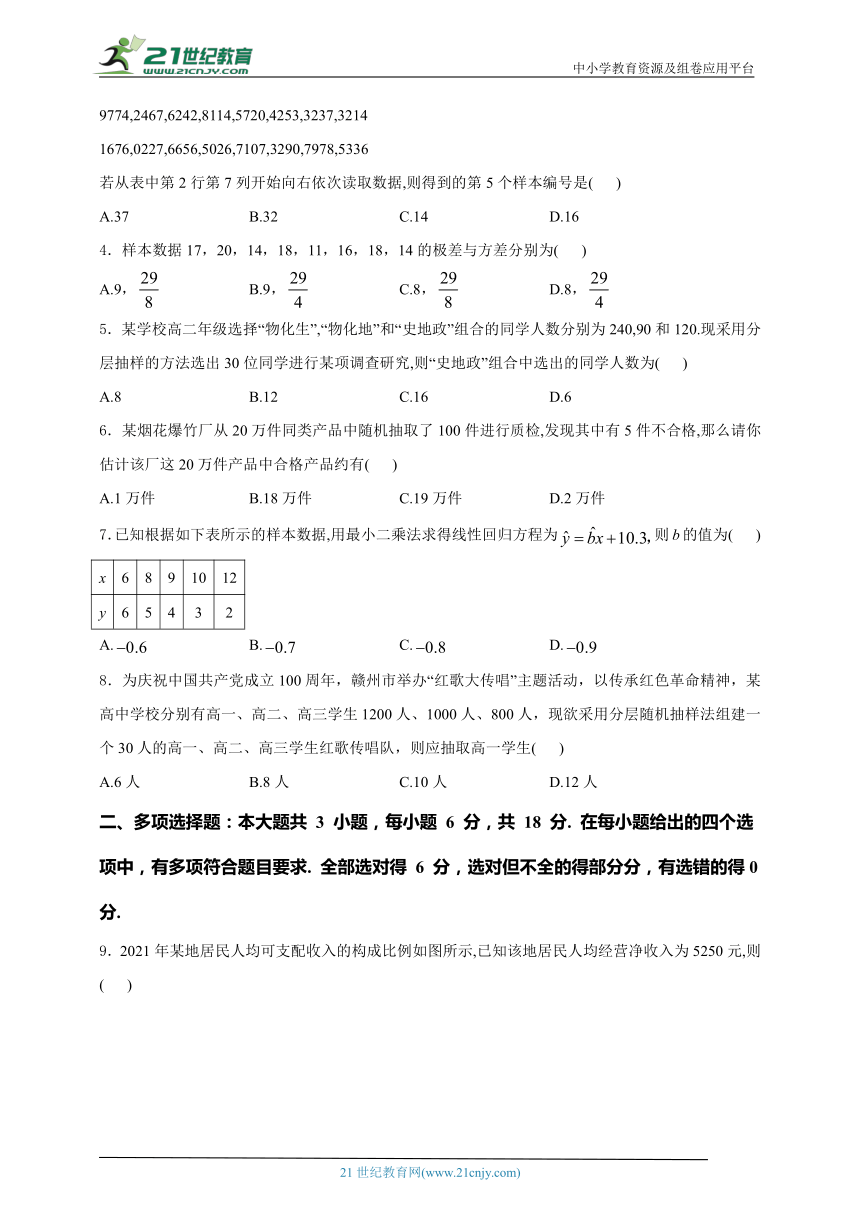 21世纪教育
www.21cnjy.com
中小学教育资源及组卷应用平台

9774,2467,6242,8114,5720,4253,3237,3214

1676,0227,6656,5026,7107,3290,7978,5336

若从表中第 2 行第 7 列开始向右依次读取数据,则得到的第 5 个样本编号是(　　)

A.37　　B.32　　C.14　　D.16

4．样本数据 17，20，14，18，11，16，18，14 的极差与方差分别为(　　)

A.9，$\frac{29}{8}$　　B.9，$\frac{29}{4}$　　C.8，$\frac{29}{8}$　　D.8，$\frac{29}{4}$

5．某学校高二年级选择“物化生”,“物化地”和“史地政”组合的同学人数分别为 240,90 和 120.现采用分层抽样的方法选出 30 位同学进行某项调查研究,则“史地政”组合中选出的同学人数为(　　)

A.8　　B.12　　C.16　　D.6

6．某烟花爆竹厂从 20 万件同类产品中随机抽取了 100 件进行质检,发现其中有 5 件不合格,那么请你估计该厂这 20 万件产品中合格产品约有(　　)

A.1 万件　　B.18 万件　　C.19 万件　　D.2 万件

7.已知根据如下表所示的样本数据,用最小二乘法求得线性回归方程为 $\hat{y}=\hat{b}x+10.3$, 则 $b$ 的值为(　　)

| $x$ | 6 | 8 | 9 | 10 | 12 |
|---|---|---|---|---|---|
| $y$ | 6 | 5 | 4 | 3 | 2 |

A. $-0.6$　　B. $-0.7$　　C. $-0.8$　　D. $-0.9$

8．为庆祝中国共产党成立 100 周年，赣州市举办“红歌大传唱”主题活动，以传承红色革命精神，某高中学校分别有高一、高二、高三学生 1200 人、1000 人、800 人，现欲采用分层随机抽样法组建一个 30 人的高一、高二、高三学生红歌传唱队，则应抽取高一学生(　　)

A.6 人　　B.8 人　　C.10 人　　D.12 人

二、多项选择题：本大题共 3 小题，每小题 6 分，共 18 分. 在每小题给出的四个选项中，有多项符合题目要求. 全部选对得 6 分，选对但不全的得部分分，有选错的得 0 分.

9．2021 年某地居民人均可支配收入的构成比例如图所示,已知该地居民人均经营净收入为 5250 元,则(　　)

21 世纪教育网(www.21cnjy.com)